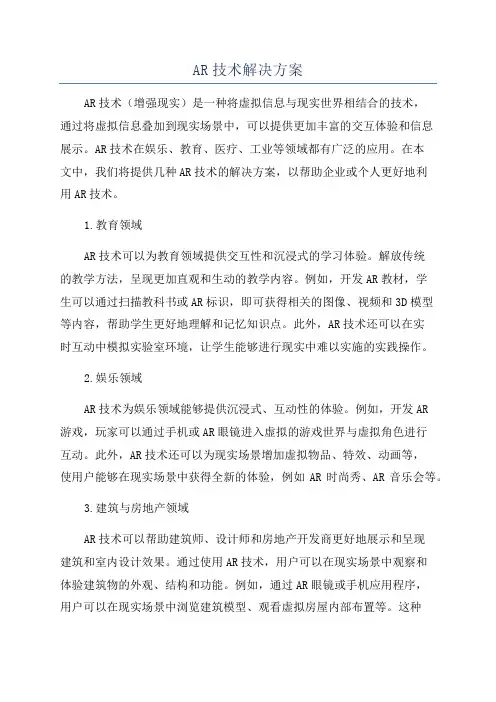 AR技术解决方案

AR技术（增强现实）是一种将虚拟信息与现实世界相结合的技术，通过将虚拟信息叠加到现实场景中，可以提供更加丰富的交互体验和信息展示。AR技术在娱乐、教育、医疗、工业等领域都有广泛的应用。在本文中，我们将提供几种AR技术的解决方案，以帮助企业或个人更好地利用AR技术。

1.教育领域

AR技术可以为教育领域提供交互性和沉浸式的学习体验。解放传统的教学方法，呈现更加直观和生动的教学内容。例如，开发AR教材，学生可以通过扫描教科书或AR标识，即可获得相关的图像、视频和3D模型等内容，帮助学生更好地理解和记忆知识点。此外，AR技术还可以在实时互动中模拟实验室环境，让学生能够进行现实中难以实施的实践操作。

2.娱乐领域

AR技术为娱乐领域能够提供沉浸式、互动性的体验。例如，开发AR游戏，玩家可以通过手机或AR眼镜进入虚拟的游戏世界与虚拟角色进行互动。此外，AR技术还可以为现实场景增加虚拟物品、特效、动画等，使用户能够在现实场景中获得全新的体验，例如AR时尚秀、AR音乐会等。

3.建筑与房地产领域

AR技术可以帮助建筑师、设计师和房地产开发商更好地展示和呈现建筑和室内设计效果。通过使用AR技术，用户可以在现实场景中观察和体验建筑物的外观、结构和功能。例如，通过AR眼镜或手机应用程序，用户可以在现实场景中浏览建筑模型、观看虚拟房屋内部布置等。这种